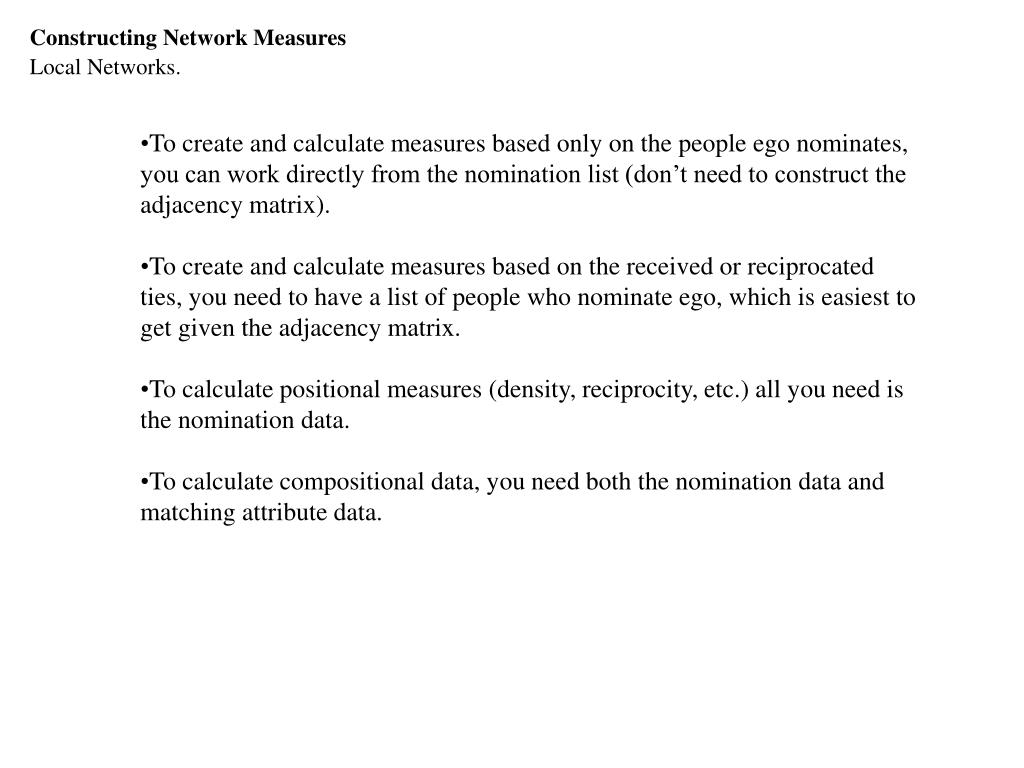 Constructing Network Measures
Local Networks.

•To create and calculate measures based only on the people ego nominates, you can work directly from the nomination list (don’t need to construct the adjacency matrix).

•To create and calculate measures based on the received or reciprocated ties, you need to have a list of people who nominate ego, which is easiest to get given the adjacency matrix.

•To calculate positional measures (density, reciprocity, etc.) all you need is the nomination data.

•To calculate compositional data, you need both the nomination data and matching attribute data.